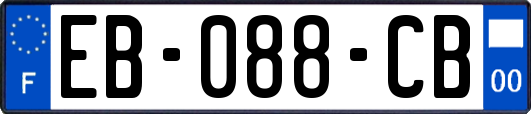 F

EB-088-CB

00